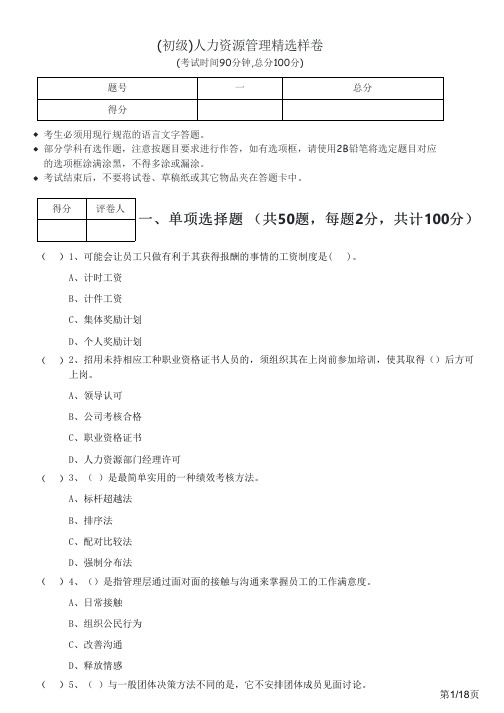 (初级)人力资源管理精选样卷
(考试时间90分钟,总分100分)

| 题号 | 一 | 总分 |
|---|---|---|
| 得分 | | |

◆ 考生必须用现行规范的语言文字答题。
◆ 部分学科有选作题，注意按题目要求进行作答，如有选项框，请使用2B铅笔将选定题目对应的选项框涂满涂黑，不得多涂或漏涂。
◆ 考试结束后，不要将试卷、草稿纸或其它物品夹在答题卡中。

| 得分 | 评卷人 |
|---|---|
| | |

一、单项选择题 （共50题，每题2分，共计100分）

（ ）1、可能会让员工只做有利于其获得报酬的事情的工资制度是（ ）。
A、计时工资
B、计件工资
C、集体奖励计划
D、个人奖励计划

（ ）2、招用未持相应工种职业资格证书人员的，须组织其在上岗前参加培训，使其取得（）后方可上岗。
A、领导认可
B、公司考核合格
C、职业资格证书
D、人力资源部门经理许可

（ ）3、（ ）是最简单实用的一种绩效考核方法。
A、标杆超越法
B、排序法
C、配对比较法
D、强制分布法

（ ）4、（）是指管理层通过面对面的接触与沟通来掌握员工的工作满意度。
A、日常接触
B、组织公民行为
C、改善沟通
D、释放情感

（ ）5、（ ）与一般团体决策方法不同的是，它不安排团体成员见面讨论。

第1/18页